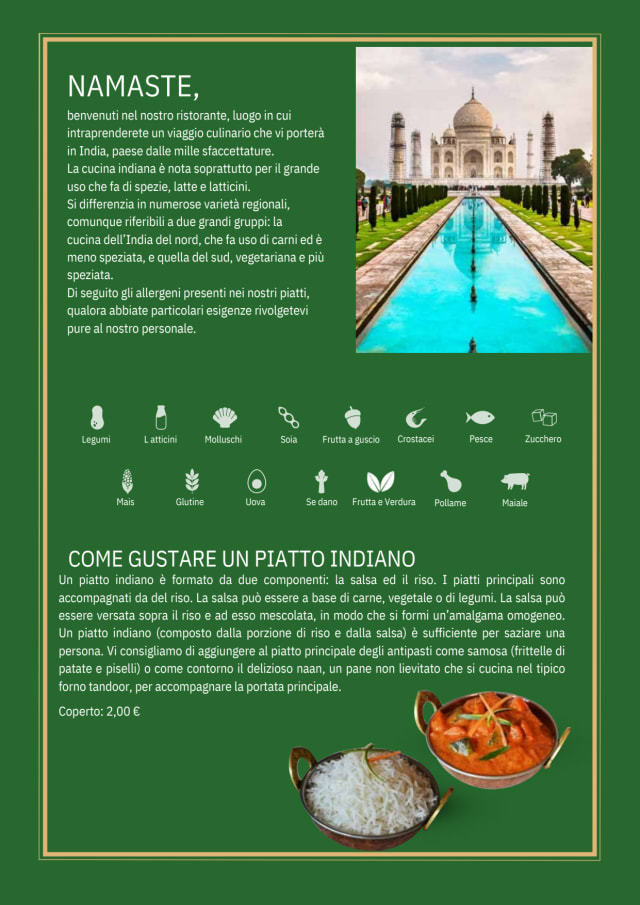 NAMASTE,

benvenuti nel nostro ristorante, luogo in cui intraprenderete un viaggio culinario che vi porterà in India, paese dalle mille sfaccettature.
La cucina indiana è nota soprattutto per il grande uso che fa di spezie, latte e latticini.
Si differenzia in numerose varietà regionali, comunque riferibili a due grandi gruppi: la cucina dell'India del nord, che fa uso di carni ed è meno speziata, e quella del sud, vegetariana e più speziata.
Di seguito gli allergeni presenti nei nostri piatti, qualora abbiate particolari esigenze rivolgetevi pure al nostro personale.

Legumi L atticini Molluschi Soia Frutta a guscio Crostacei Pesce Zucchero

Mais Glutine Uova Se dano Frutta e Verdura Pollame Maiale

COME GUSTARE UN PIATTO INDIANO

Un piatto indiano è formato da due componenti: la salsa ed il riso. I piatti principali sono accompagnati da del riso. La salsa può essere a base di carne, vegetale o di legumi. La salsa può essere versata sopra il riso e ad esso mescolata, in modo che si formi un'amalgama omogeneo. Un piatto indiano (composto dalla porzione di riso e dalla salsa) è sufficiente per saziare una persona. Vi consigliamo di aggiungere al piatto principale degli antipasti come samosa (frittelle di patate e piselli) o come contorno il delizioso naan, un pane non lievitato che si cucina nel tipico forno tandoor, per accompagnare la portata principale.

Coperto: 2,00 €